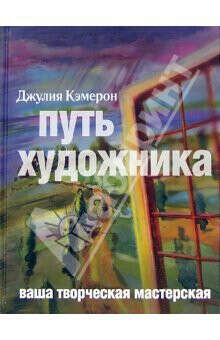 Джулия Кэмерон
путь художника
ваша творческая мастерская